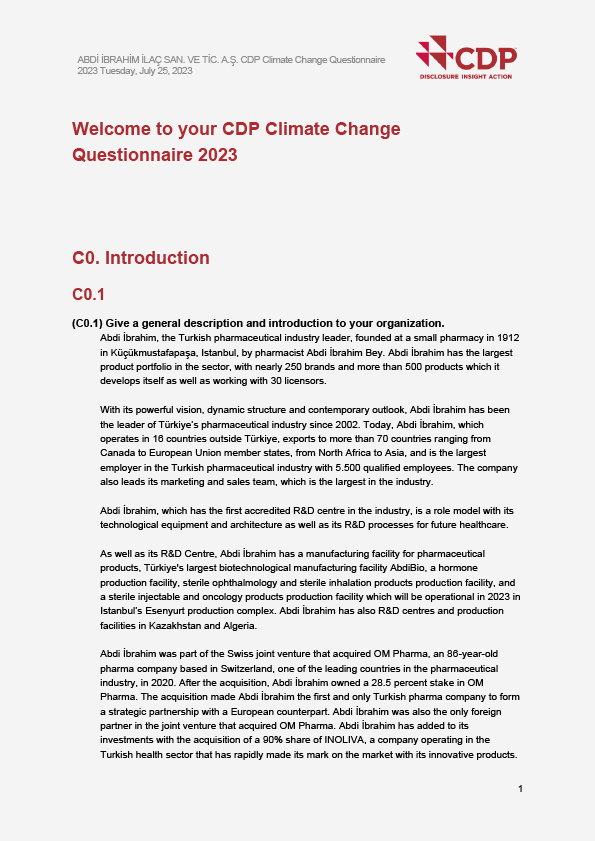 ABDİ İBRAHİM İLAÇ SAN. VE TİC. A.Ş. CDP Climate Change Questionnaire 2023 Tuesday, July 25, 2023

CDP
DISCLOSURE INSIGHT ACTION

Welcome to your CDP Climate Change Questionnaire 2023

C0. Introduction

C0.1

(C0.1) Give a general description and introduction to your organization.
Abdi İbrahim, the Turkish pharmaceutical industry leader, founded at a small pharmacy in 1912 in Küçükmustafapaşa, Istanbul, by pharmacist Abdi İbrahim Bey. Abdi İbrahim has the largest product portfolio in the sector, with nearly 250 brands and more than 500 products which it develops itself as well as working with 30 licensors.

With its powerful vision, dynamic structure and contemporary outlook, Abdi İbrahim has been the leader of Türkiye's pharmaceutical industry since 2002. Today, Abdi İbrahim, which operates in 16 countries outside Türkiye, exports to more than 70 countries ranging from Canada to European Union member states, from North Africa to Asia, and is the largest employer in the Turkish pharmaceutical industry with 5.500 qualified employees. The company also leads its marketing and sales team, which is the largest in the industry.

Abdi İbrahim, which has the first accredited R&D centre in the industry, is a role model with its technological equipment and architecture as well as its R&D processes for future healthcare.

As well as its R&D Centre, Abdi İbrahim has a manufacturing facility for pharmaceutical products, Türkiye's largest biotechnological manufacturing facility AbdiBio, a hormone production facility, sterile ophthalmology and sterile inhalation products production facility, and a sterile injectable and oncology products production facility which will be operational in 2023 in Istanbul's Esenyurt production complex. Abdi İbrahim has also R&D centres and production facilities in Kazakhstan and Algeria.

Abdi İbrahim was part of the Swiss joint venture that acquired OM Pharma, an 86-year-old pharma company based in Switzerland, one of the leading countries in the pharmaceutical industry, in 2020. After the acquisition, Abdi İbrahim owned a 28.5 percent stake in OM Pharma. The acquisition made Abdi İbrahim the first and only Turkish pharma company to form a strategic partnership with a European counterpart. Abdi İbrahim was also the only foreign partner in the joint venture that acquired OM Pharma. Abdi İbrahim has added to its investments with the acquisition of a 90% share of INOLIVA, a company operating in the Turkish health sector that has rapidly made its mark on the market with its innovative products.

1